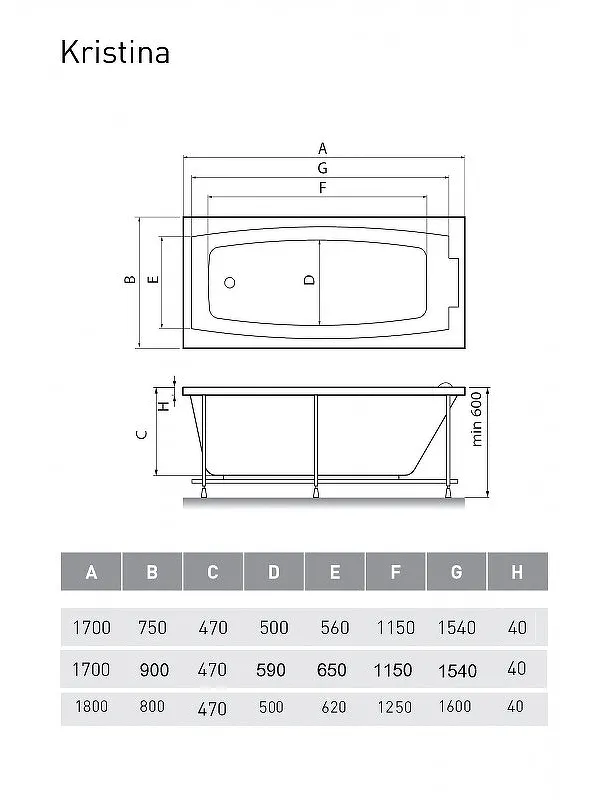 Kristina

A
G
F
B
E
D

H
C
min 600

| A | B | C | D | E | F | G | H |
|---|---|---|---|---|---|---|---|
| 1700 | 750 | 470 | 500 | 560 | 1150 | 1540 | 40 |
| 1700 | 900 | 470 | 590 | 650 | 1150 | 1540 | 40 |
| 1800 | 800 | 470 | 500 | 620 | 1250 | 1600 | 40 |